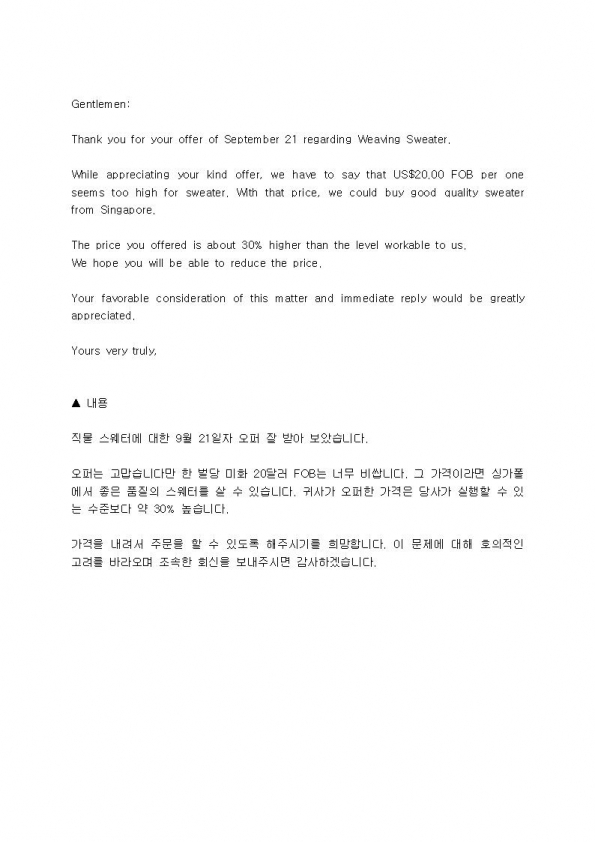 Gentlemen:

Thank you for your offer of September 21 regarding Weaving Sweater.

While appreciating your kind offer, we have to say that US$20.00 FOB per one seems too high for sweater. With that price, we could buy good quality sweater from Singapore.

The price you offered is about 30% higher than the level workable to us.
We hope you will be able to reduce the price.

Your favorable consideration of this matter and immediate reply would be greatly appreciated.

Yours very truly,

▲ 내용

직물 스웨터에 대한 9월 21일자 오퍼 잘 받아 보았습니다.

오퍼는 고맙습니다만 한 벌당 미화 20달러 FOB는 너무 비쌉니다. 그 가격이라면 싱가폴에서 좋은 품질의 스웨터를 살 수 있습니다. 귀사가 오퍼한 가격은 당사가 실행할 수 있는 수준보다 약 30% 높습니다.

가격을 내려서 주문을 할 수 있도록 해주시기를 희망합니다. 이 문제에 대해 호의적인 고려를 바라오며 조속한 회신을 보내주시면 감사하겠습니다.